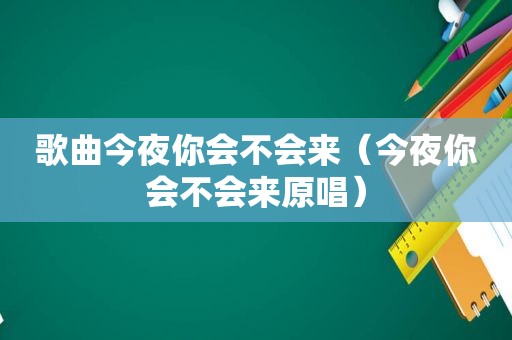 歌曲今夜你会不会来（今夜你会不会来原唱）